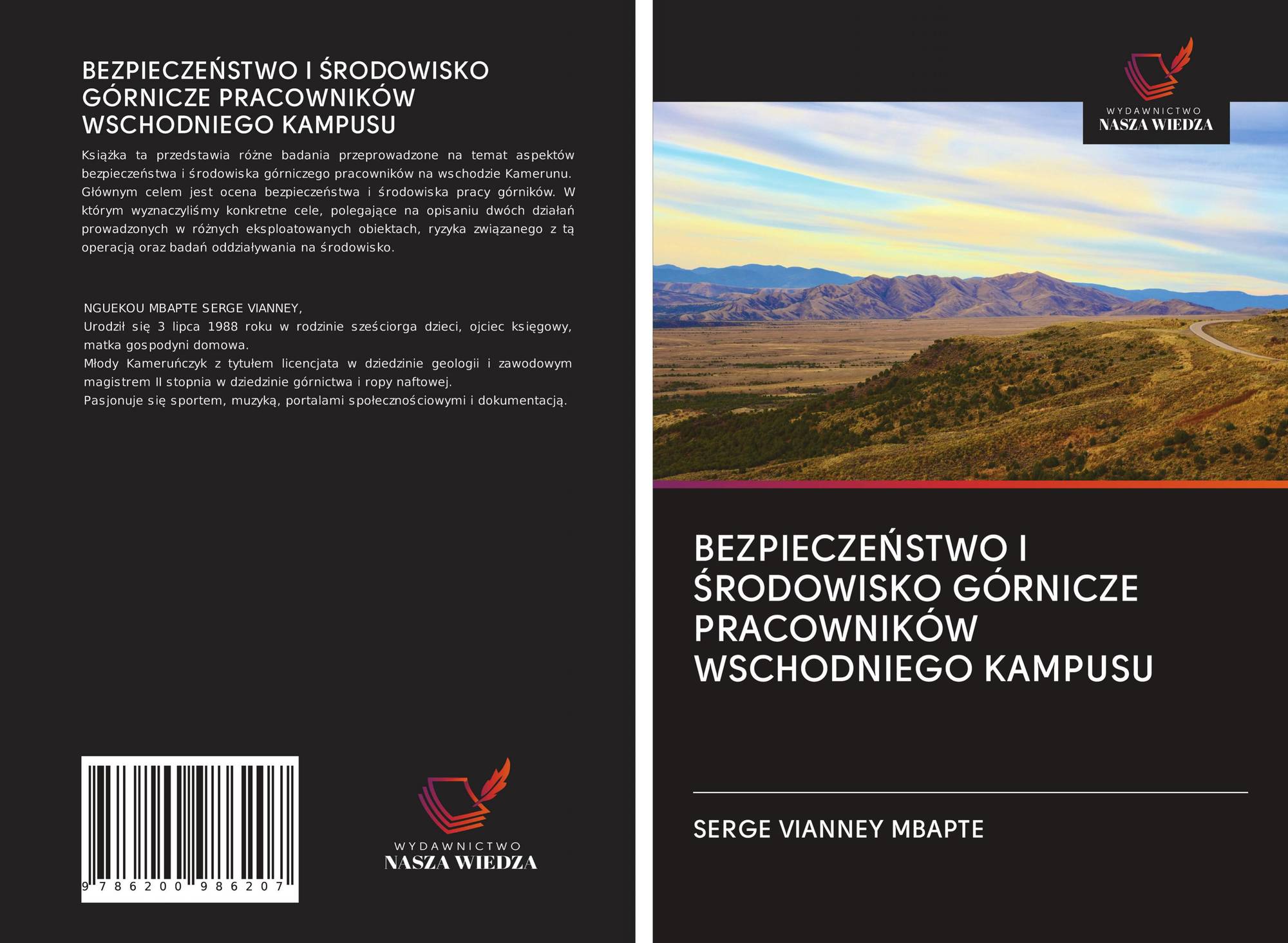 BEZPIECZEŃSTWO I ŚRODOWISKO GÓRNICZE PRACOWNIKÓW WSCHODNIEGO KAMPUSU

Książka ta przedstawia różne badania przeprowadzone na temat aspektów bezpieczeństwa i środowiska górniczego pracowników na wschodzie Kamerunu. Głównym celem jest ocena bezpieczeństwa i środowiska pracy górników. W którym wyznaczyliśmy konkretne cele, polegające na opisaniu dwóch działań prowadzonych w różnych eksploatowanych obiektach, ryzyka związanego z tą operacją oraz badań oddziaływania na środowisko.

NGUEKOU MBAPTE SERGE VIANNEY,
Urodził się 3 lipca 1988 roku w rodzinie sześciorga dzieci, ojciec księgowy, matka gospodyni domowa.
Młody Kameruńczyk z tytułem licencjata w dziedzinie geologii i zawodowym magistrem II stopnia w dziedzinie górnictwa i ropy naftowej.
Pasjonuje się sportem, muzyką, portalami społecznościowymi i dokumentacją.

9 786200 986207

WYDAWNICTWO
NASZA WIEDZA

WYDAWNICTWO
NASZA WIEDZA

BEZPIECZEŃSTWO I ŚRODOWISKO GÓRNICZE PRACOWNIKÓW WSCHODNIEGO KAMPUSU

SERGE VIANNEY MBAPTE